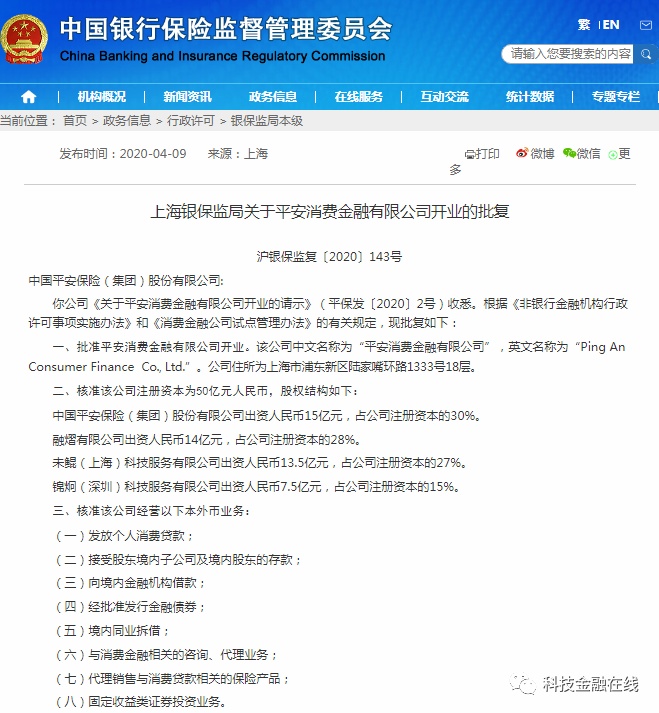 中国银行保险监督管理委员会
China Banking and Insurance Regulatory Commission

繁 | EN

请输入您要搜索的内容

机构概况 | 新闻资讯 | 政务信息 | 在线服务 | 互动交流 | 统计数据 | 专题专栏

当前位置： 首页 > 政务信息 > 行政许可 > 银保监局本级

发布时间：2020-04-09 来源：上海

打印 微博 微信 更多

上海银保监局关于平安消费金融有限公司开业的批复

沪银保监复〔2020〕143号

中国平安保险（集团）股份有限公司:

你公司《关于平安消费金融有限公司开业的请示》（平保发〔2020〕2号）收悉。根据《非银行金融机构行政许可事项实施办法》和《消费金融公司试点管理办法》的有关规定，现批复如下：

一、批准平安消费金融有限公司开业。该公司中文名称为“平安消费金融有限公司”，英文名称为“Ping An Consumer Finance Co., Ltd.”。公司住所为上海市浦东新区陆家嘴环路1333号18层。

二、核准该公司注册资本为50亿元人民币，股权结构如下：

中国平安保险（集团）股份有限公司出资人民币15亿元，占公司注册资本的30%。

融熠有限公司出资人民币14亿元，占公司注册资本的28%。

未鲲（上海）科技服务有限公司出资人民币13.5亿元，占公司注册资本的27%。

锦炯（深圳）科技服务有限公司出资人民币7.5亿元，占公司注册资本的15%。

三、核准该公司经营以下本外币业务：

（一）发放个人消费贷款；

（二）接受股东境内子公司及境内股东的存款；

（三）向境内金融机构借款；

（四）经批准发行金融债券；

（五）境内同业拆借；

（六）与消费金融相关的咨询、代理业务；

（七）代理销售与消费贷款相关的保险产品；

（八）固定收益类证券投资业务。

科技金融在线